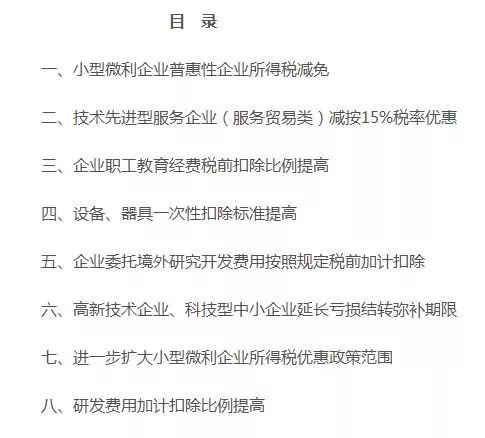 目　录

一、小型微利企业普惠性企业所得税减免

二、技术先进型服务企业（服务贸易类）减按15%税率优惠

三、企业职工教育经费税前扣除比例提高

四、设备、器具一次性扣除标准提高

五、企业委托境外研究开发费用按照规定税前加计扣除

六、高新技术企业、科技型中小企业延长亏损结转弥补期限

七、进一步扩大小型微利企业所得税优惠政策范围

八、研发费用加计扣除比例提高